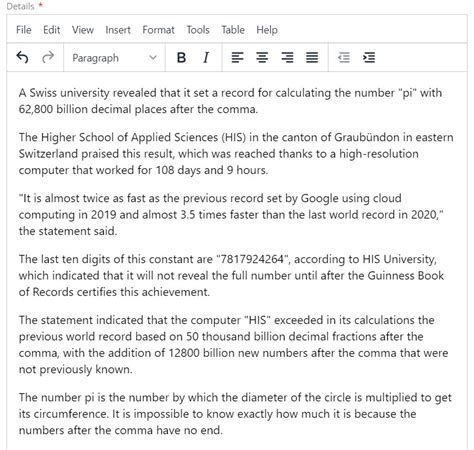 Details *

File Edit View Insert Format Tools Table Help

Paragraph

B I

A Swiss university revealed that it set a record for calculating the number "pi" with 62,800 billion decimal places after the comma.

The Higher School of Applied Sciences (HIS) in the canton of Graubündon in eastern Switzerland praised this result, which was reached thanks to a high-resolution computer that worked for 108 days and 9 hours.

"It is almost twice as fast as the previous record set by Google using cloud computing in 2019 and almost 3.5 times faster than the last world record in 2020," the statement said.

The last ten digits of this constant are "7817924264", according to HIS University, which indicated that it will not reveal the full number until after the Guinness Book of Records certifies this achievement.

The statement indicated that the computer "HIS" exceeded in its calculations the previous world record based on 50 thousand billion decimal fractions after the comma, with the addition of 12800 billion new numbers after the comma that were not previously known.

The number pi is the number by which the diameter of the circle is multiplied to get its circumference. It is impossible to know exactly how much it is because the numbers after the comma have no end.